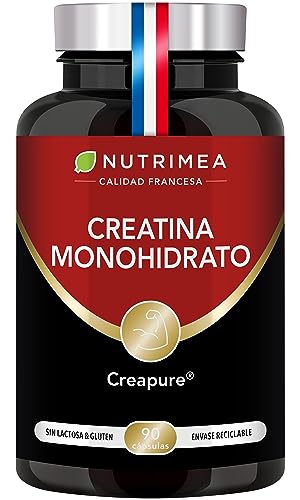 NUTRIMEA
CALIDAD FRANCESA

CREATINA MONOHIDRATO

Creapure®

SIN LACTOSA & GLUTEN
90 cápsulas
ENVASE RECICLABLE